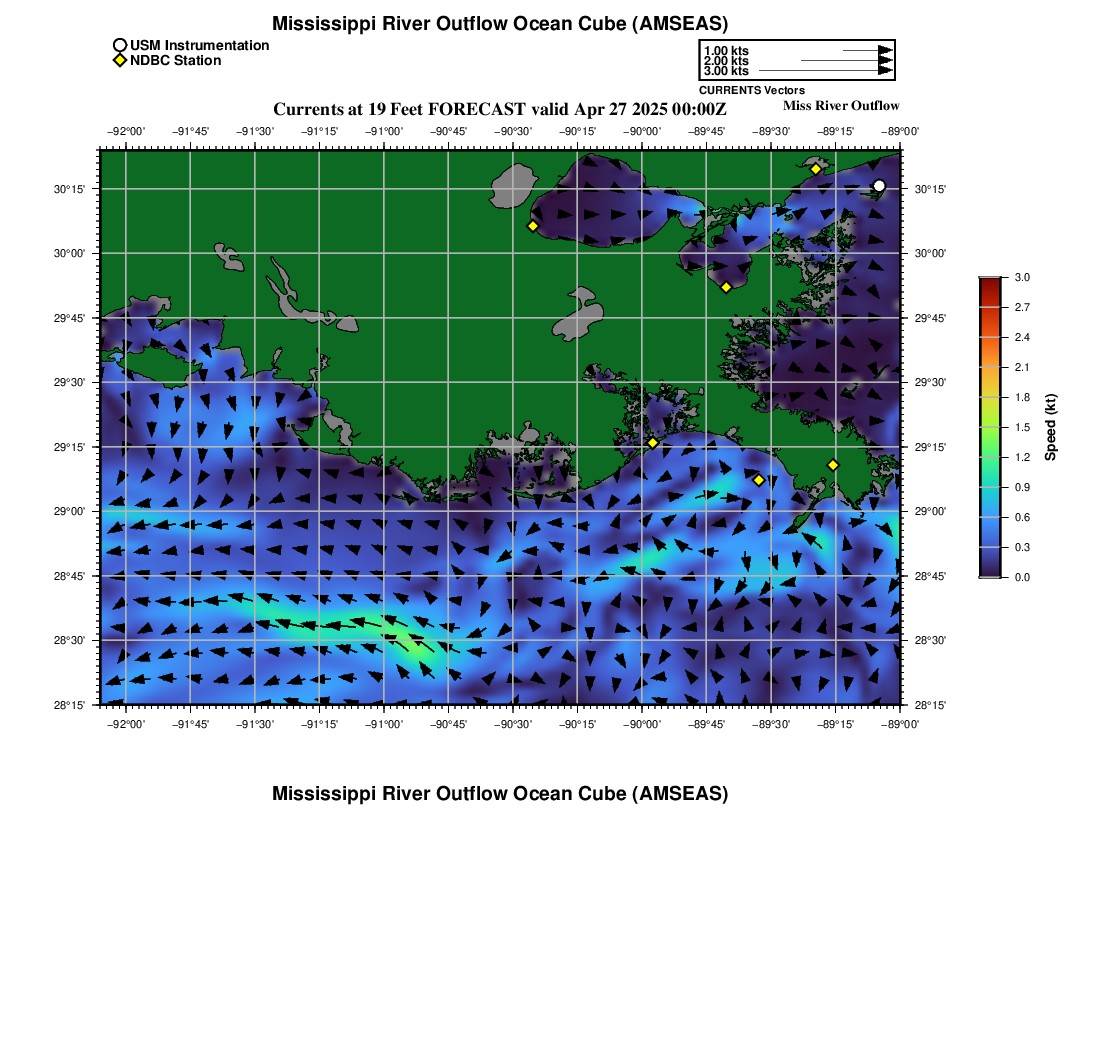 Mississippi River Outflow Ocean Cube (AMSEAS)

USM Instrumentation
NDBC Station

1.00 kts
2.00 kts
3.00 kts
CURRENTS Vectors

Currents at 19 Feet FORECAST valid Apr 27 2025 00:00Z

Miss River Outflow

−92°00' −91°45' −91°30' −91°15' −91°00' −90°45' −90°30' −90°15' −90°00' −89°45' −89°30' −89°15' −89°00'

30°15' 30°00' 29°45' 29°30' 29°15' 29°00' 28°45' 28°30' 28°15'

30°15' 30°00' 29°45' 29°30' 29°15' 29°00' 28°45' 28°30' 28°15'

−92°00' −91°45' −91°30' −91°15' −91°00' −90°45' −90°30' −90°15' −90°00' −89°45' −89°30' −89°15' −89°00'

3.0 2.7 2.4 2.1 1.8 1.5 1.2 0.9 0.6 0.3 0.0

Speed (kt)

Mississippi River Outflow Ocean Cube (AMSEAS)